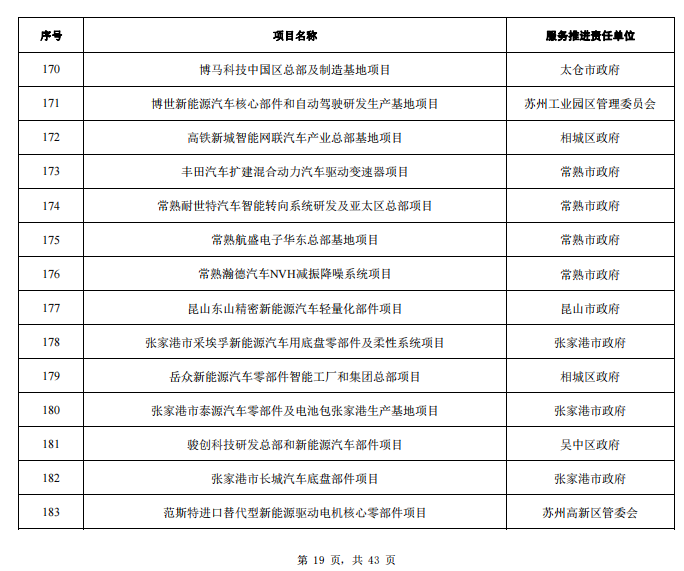 | 序号 | 项目名称 | 服务推进责任单位 |
|---|---|---|
| 170 | 博马科技中国区总部及制造基地项目 | 太仓市政府 |
| 171 | 博世新能源汽车核心部件和自动驾驶研发生产基地项目 | 苏州工业园区管理委员会 |
| 172 | 高铁新城智能网联汽车产业总部基地项目 | 相城区政府 |
| 173 | 丰田汽车扩建混合动力汽车驱动变速器项目 | 常熟市政府 |
| 174 | 常熟耐世特汽车智能转向系统研发及亚太区总部项目 | 常熟市政府 |
| 175 | 常熟航盛电子华东总部基地项目 | 常熟市政府 |
| 176 | 常熟瀚德汽车NVH减振降噪系统项目 | 常熟市政府 |
| 177 | 昆山东山精密新能源汽车轻量化部件项目 | 昆山市政府 |
| 178 | 张家港市采埃孚新能源汽车用底盘零部件及柔性系统项目 | 张家港市政府 |
| 179 | 岳众新能源汽车零部件智能工厂和集团总部项目 | 相城区政府 |
| 180 | 张家港市泰源汽车零部件及电池包张家港生产基地项目 | 张家港市政府 |
| 181 | 骏创科技研发总部和新能源汽车部件项目 | 吴中区政府 |
| 182 | 张家港市长城汽车底盘部件项目 | 张家港市政府 |
| 183 | 范斯特进口替代型新能源驱动电机核心零部件项目 | 苏州高新区管委会 |

第 19 页，共 43 页